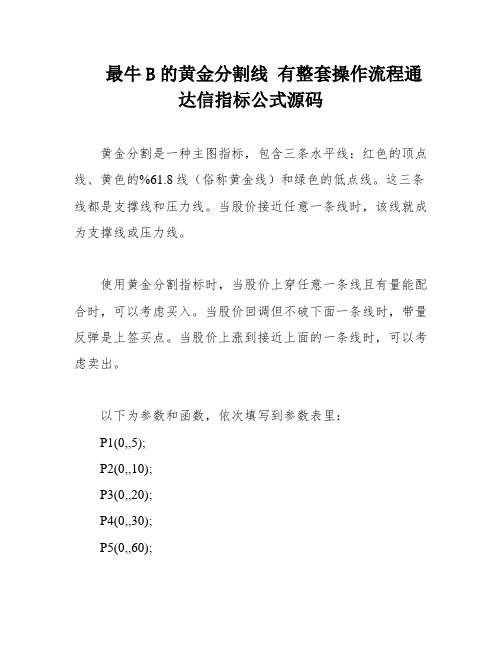 最牛B的黄金分割线 有整套操作流程通达信指标公式源码

黄金分割是一种主图指标，包含三条水平线：红色的顶点线、黄色的%61.8线（俗称黄金线）和绿色的低点线。这三条线都是支撑线和压力线。当股价接近任意一条线时，该线就成为支撑线或压力线。

使用黄金分割指标时，当股价上穿任意一条线且有量能配合时，可以考虑买入。当股价回调但不破下面一条线时，带量反弹是上签买点。当股价上涨到接近上面的一条线时，可以考虑卖出。

以下为参数和函数，依次填写到参数表里：

P1(0,,5);

P2(0,,10);

P3(0,,20);

P4(0,,30);

P5(0,,60);